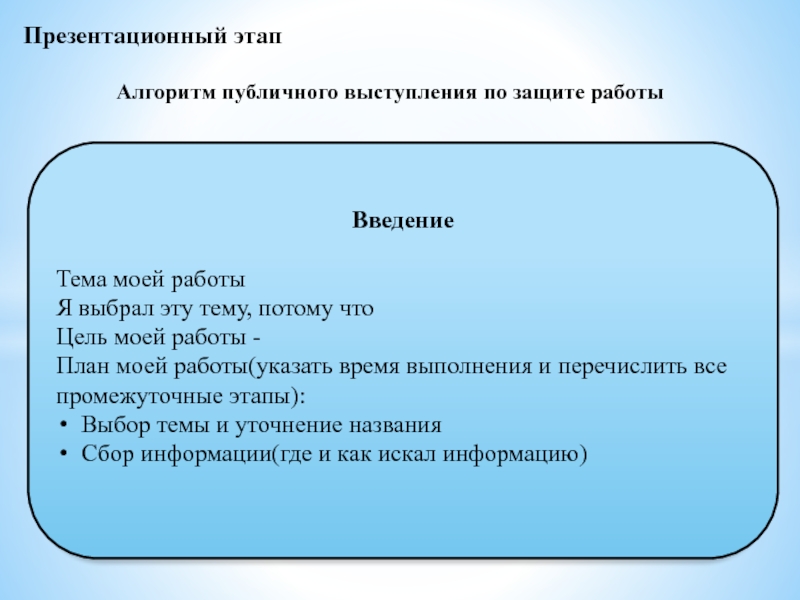 Презентационный этап

Алгоритм публичного выступления по защите работы

Введение

Тема моей работы
Я выбрал эту тему, потому что
Цель моей работы -
План моей работы(указать время выполнения и перечислить все промежуточные этапы):
• Выбор темы и уточнение названия
• Сбор информации(где и как искал информацию)